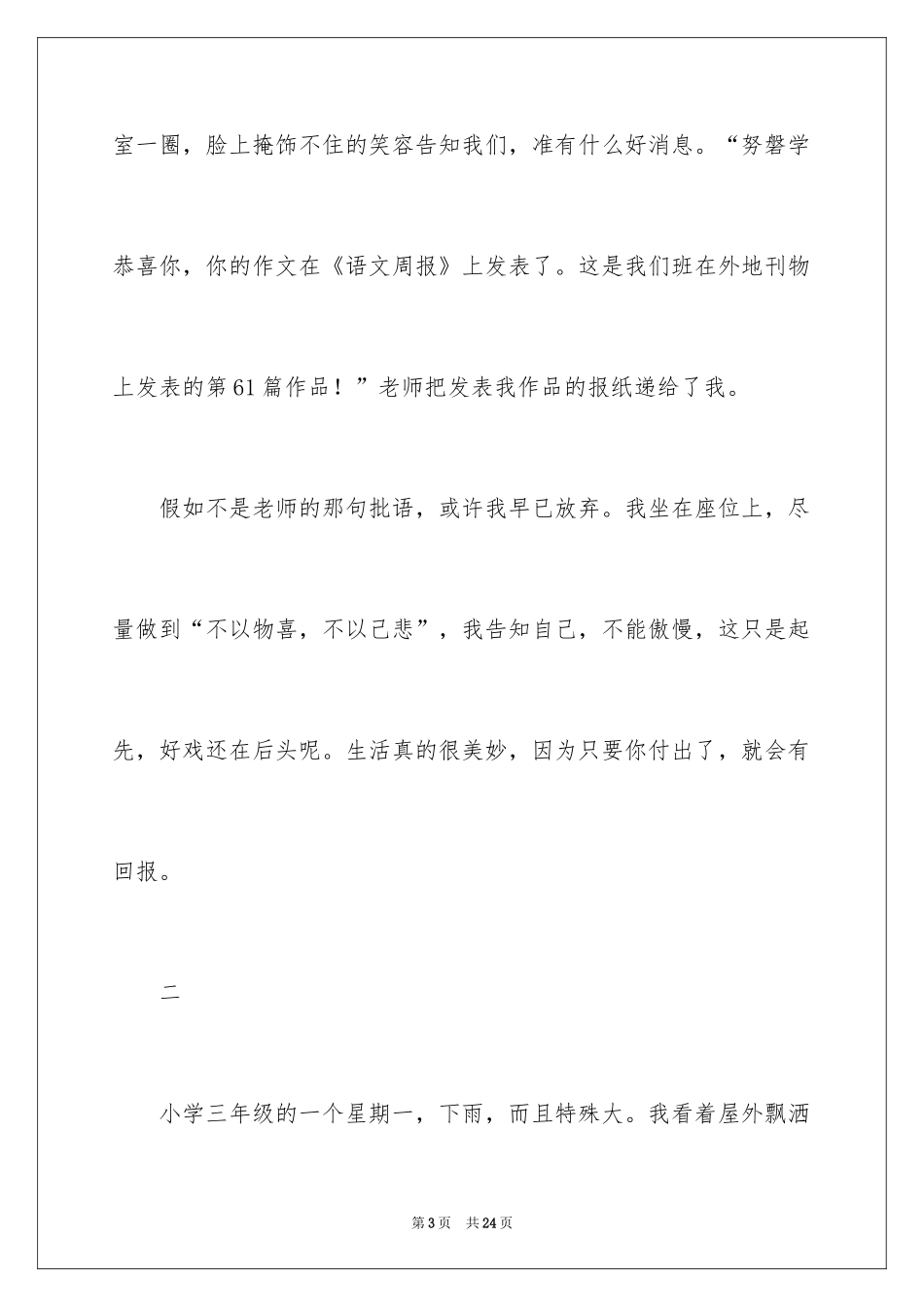 室一圈，脸上掩饰不住的笑容告知我们，准有什么好消息。“努磐学恭喜你，你的作文在《语文周报》上发表了。这是我们班在外地刊物上发表的第61篇作品！”老师把发表我作品的报纸递给了我。

假如不是老师的那句批语，或许我早已放弃。我坐在座位上，尽量做到“不以物喜，不以己悲”，我告知自己，不能傲慢，这只是起先，好戏还在后头呢。生活真的很美妙，因为只要你付出了，就会有回报。

二

小学三年级的一个星期一，下雨，而且特殊大。我看着屋外飘洒

第3页 共24页